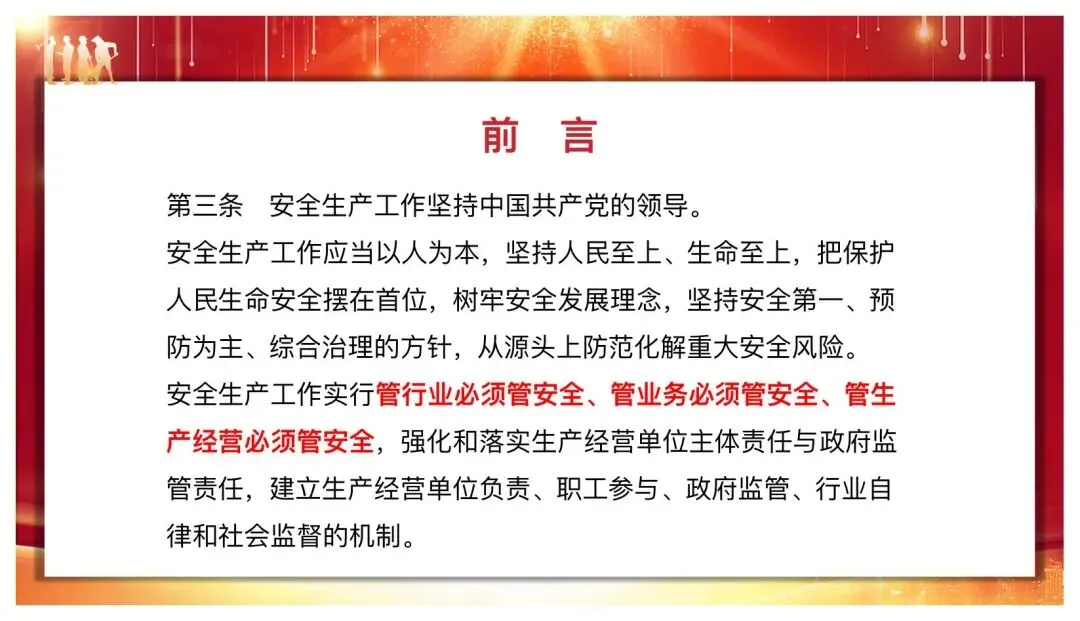 前 言

第三条 安全生产工作坚持中国共产党的领导。

安全生产工作应当以人为本，坚持人民至上、生命至上，把保护人民生命安全摆在首位，树牢安全发展理念，坚持安全第一、预防为主、综合治理的方针，从源头上防范化解重大安全风险。

安全生产工作实行管行业必须管安全、管业务必须管安全、管生产经营必须管安全，强化和落实生产经营单位主体责任与政府监管责任，建立生产经营单位负责、职工参与、政府监管、行业自律和社会监督的机制。